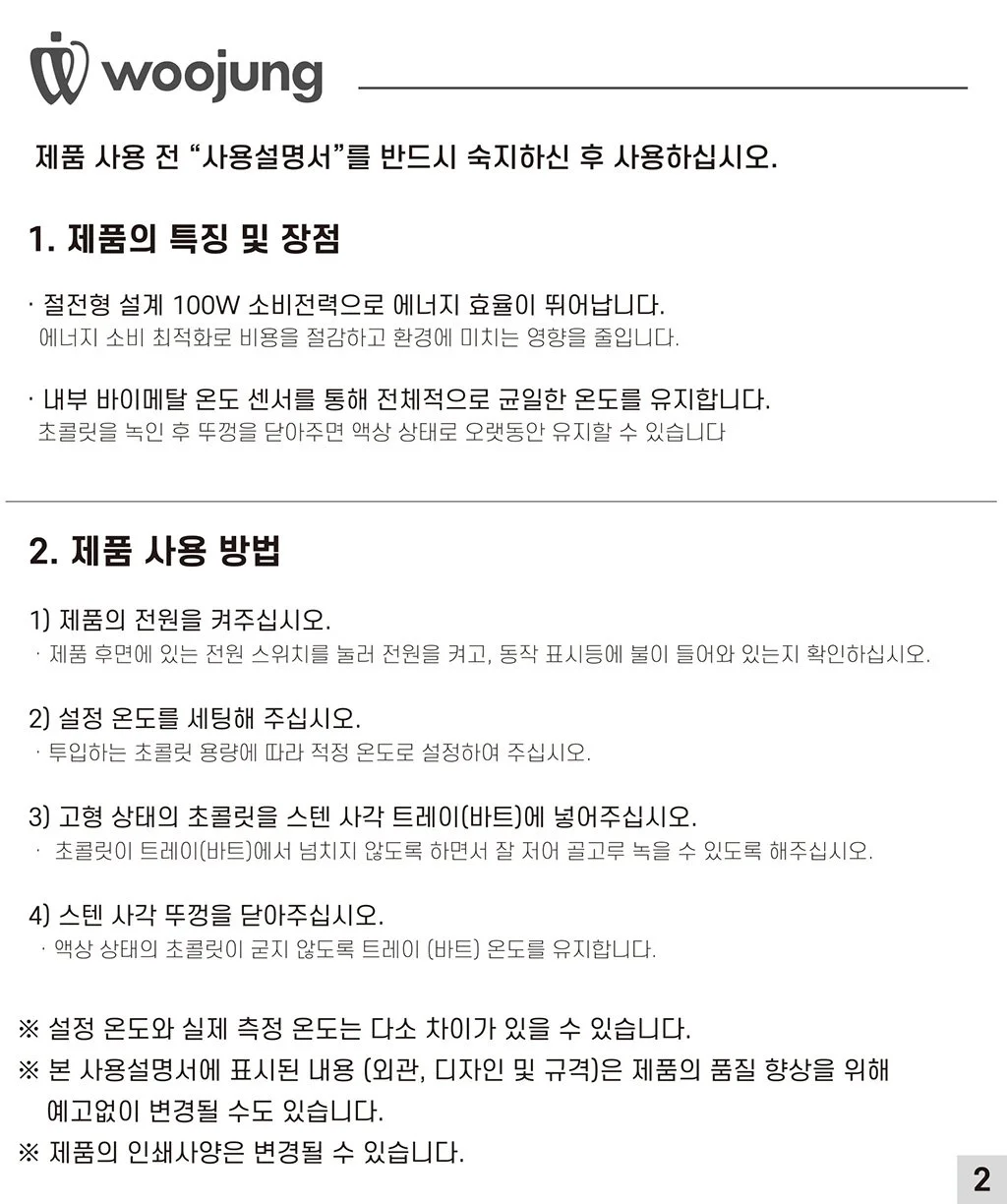 woojung

제품 사용 전 "사용설명서"를 반드시 숙지하신 후 사용하십시오.

1. 제품의 특징 및 장점

· 절전형 설계 100W 소비전력으로 에너지 효율이 뛰어납니다.
에너지 소비 최적화로 비용을 절감하고 환경에 미치는 영향을 줄입니다.

· 내부 바이메탈 온도 센서를 통해 전체적으로 균일한 온도를 유지합니다.
초콜릿을 녹인 후 뚜껑을 닫아주면 액상 상태로 오랫동안 유지할 수 있습니다

2. 제품 사용 방법

1) 제품의 전원을 켜주십시오.
· 제품 후면에 있는 전원 스위치를 눌러 전원을 켜고, 동작 표시등에 불이 들어와 있는지 확인하십시오.

2) 설정 온도를 세팅해 주십시오.
· 투입하는 초콜릿 용량에 따라 적정 온도로 설정하여 주십시오.

3) 고형 상태의 초콜릿을 스텐 사각 트레이(바트)에 넣어주십시오.
· 초콜릿이 트레이(바트)에서 넘치지 않도록 하면서 잘 저어 골고루 녹을 수 있도록 해주십시오.

4) 스텐 사각 뚜껑을 닫아주십시오.
· 액상 상태의 초콜릿이 굳지 않도록 트레이 (바트) 온도를 유지합니다.

※ 설정 온도와 실제 측정 온도는 다소 차이가 있을 수 있습니다.
※ 본 사용설명서에 표시된 내용 (외관, 디자인 및 규격)은 제품의 품질 향상을 위해 예고없이 변경될 수도 있습니다.
※ 제품의 인쇄사양은 변경될 수 있습니다.

2